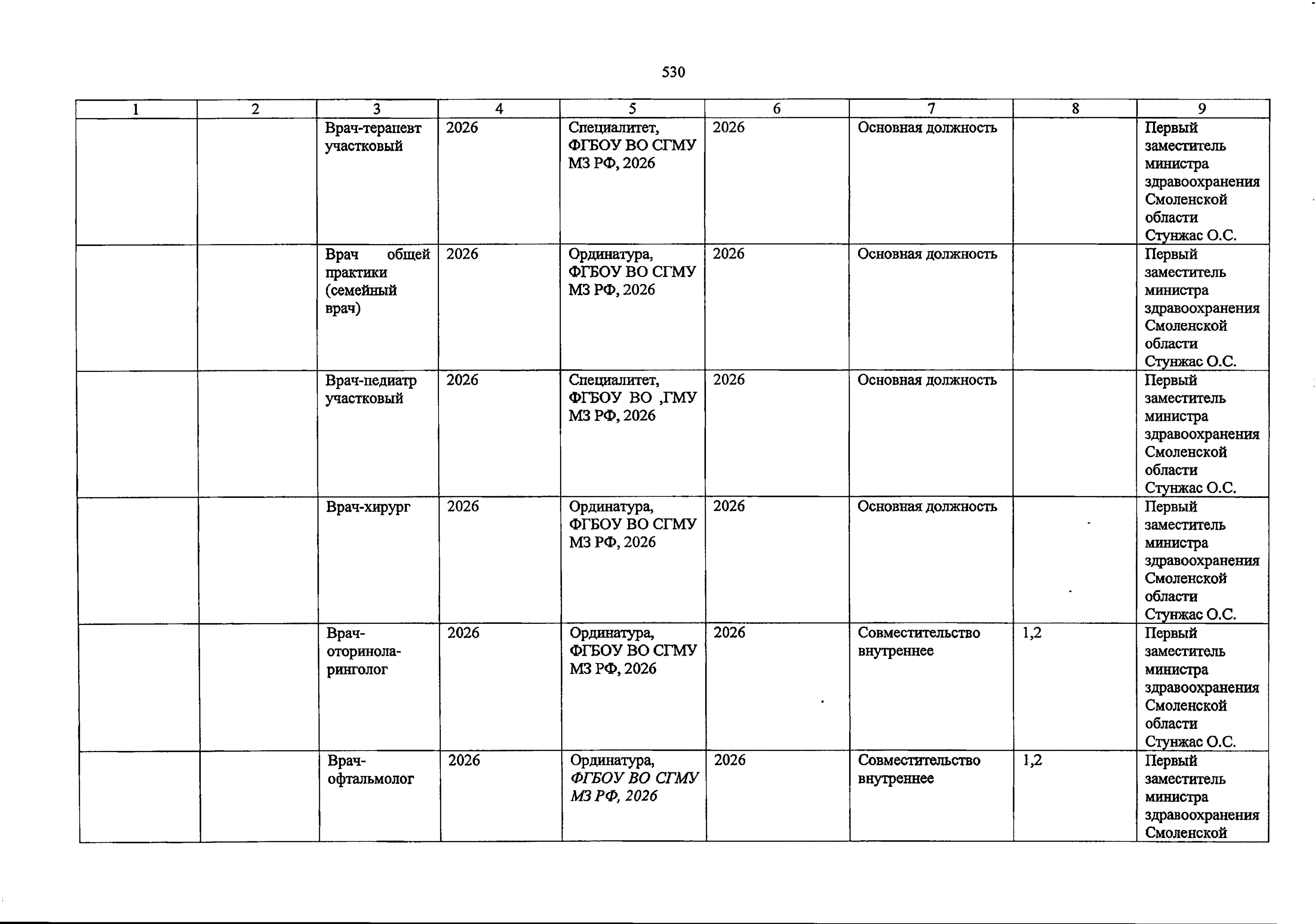 530

| 1 | 2 | 3 | 4 | 5 | 6 | 7 | 8 | 9 |
|---|---|---|---|---|---|---|---|---|
| | | Врач-терапевт участковый | 2026 | Специалитет, ФГБОУ ВО СГМУ МЗ РФ, 2026 | 2026 | Основная должность | | Первый заместитель министра здравоохранения Смоленской области Стунжас О.С. |
| | | Врач общей практики (семейный врач) | 2026 | Ординатура, ФГБОУ ВО СГМУ МЗ РФ, 2026 | 2026 | Основная должность | | Первый заместитель министра здравоохранения Смоленской области Стунжас О.С. |
| | | Врач-педиатр участковый | 2026 | Специалитет, ФГБОУ ВО ,ГМУ МЗ РФ, 2026 | 2026 | Основная должность | | Первый заместитель министра здравоохранения Смоленской области Стунжас О.С. |
| | | Врач-хирург | 2026 | Ординатура, ФГБОУ ВО СГМУ МЗ РФ, 2026 | 2026 | Основная должность | | Первый заместитель министра здравоохранения Смоленской области Стунжас О.С. |
| | | Врач-оториноларинголог | 2026 | Ординатура, ФГБОУ ВО СГМУ МЗ РФ, 2026 | 2026 | Совместительство внутреннее | 1,2 | Первый заместитель министра здравоохранения Смоленской области Стунжас О.С. |
| | | Врач-офтальмолог | 2026 | Ординатура, ФГБОУ ВО СГМУ МЗ РФ, 2026 | 2026 | Совместительство внутреннее | 1,2 | Первый заместитель министра здравоохранения Смоленской |